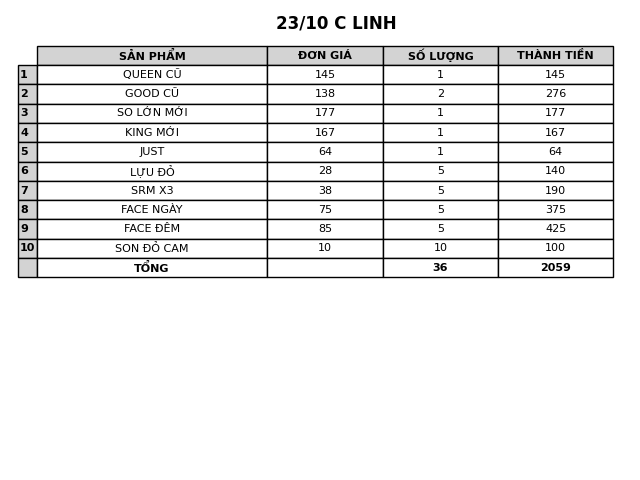 23/10 C LINH

| | SẢN PHẨM | ĐƠN GIÁ | SỐ LƯỢNG | THÀNH TIỀN |
|---|---|---|---|---|
| 1 | QUEEN CŨ | 145 | 1 | 145 |
| 2 | GOOD CŨ | 138 | 2 | 276 |
| 3 | SO LỚN MỚI | 177 | 1 | 177 |
| 4 | KING MỚI | 167 | 1 | 167 |
| 5 | JUST | 64 | 1 | 64 |
| 6 | LỰU ĐỎ | 28 | 5 | 140 |
| 7 | SRM X3 | 38 | 5 | 190 |
| 8 | FACE NGÀY | 75 | 5 | 375 |
| 9 | FACE ĐÊM | 85 | 5 | 425 |
| 10 | SON ĐỎ CAM | 10 | 10 | 100 |
| | TỔNG | | 36 | 2059 |